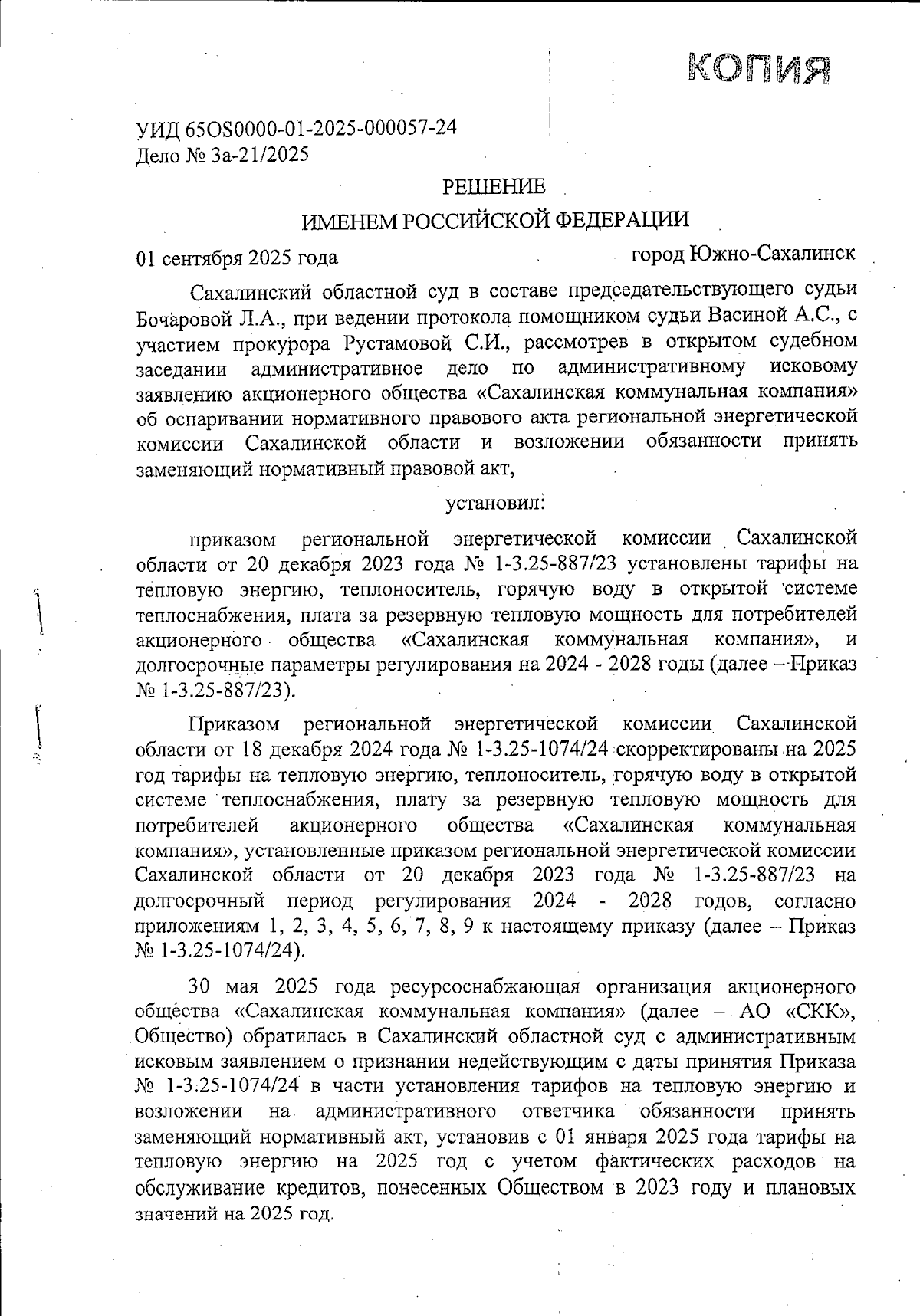 КОПИЯ

УИД 65OS0000-01-2025-000057-24
Дело № 3а-21/2025

РЕШЕНИЕ
ИМЕНЕМ РОССИЙСКОЙ ФЕДЕРАЦИИ

01 сентября 2025 года город Южно-Сахалинск

Сахалинский областной суд в составе председательствующего судьи Бочаровой Л.А., при ведении протокола помощником судьи Васиной А.С., с участием прокурора Рустамовой С.И., рассмотрев в открытом судебном заседании административное дело по административному исковому заявлению акционерного общества «Сахалинская коммунальная компания» об оспаривании нормативного правового акта региональной энергетической комиссии Сахалинской области и возложении обязанности принять заменяющий нормативный правовой акт,

установил:

приказом региональной энергетической комиссии Сахалинской области от 20 декабря 2023 года № 1-3.25-887/23 установлены тарифы на тепловую энергию, теплоноситель, горячую воду в открытой системе теплоснабжения, плата за резервную тепловую мощность для потребителей акционерного общества «Сахалинская коммунальная компания», и долгосрочные параметры регулирования на 2024 - 2028 годы (далее – Приказ № 1-3.25-887/23).

Приказом региональной энергетической комиссии Сахалинской области от 18 декабря 2024 года № 1-3.25-1074/24 скорректированы на 2025 год тарифы на тепловую энергию, теплоноситель, горячую воду в открытой системе теплоснабжения, плату за резервную тепловую мощность для потребителей акционерного общества «Сахалинская коммунальная компания», установленные приказом региональной энергетической комиссии Сахалинской области от 20 декабря 2023 года № 1-3.25-887/23 на долгосрочный период регулирования 2024 - 2028 годов, согласно приложениям 1, 2, 3, 4, 5, 6, 7, 8, 9 к настоящему приказу (далее – Приказ № 1-3.25-1074/24).

30 мая 2025 года ресурсоснабжающая организация акционерного общества «Сахалинская коммунальная компания» (далее – АО «СКК», Общество) обратилась в Сахалинский областной суд с административным исковым заявлением о признании недействующим с даты принятия Приказа № 1-3.25-1074/24 в части установления тарифов на тепловую энергию и возложении на административного ответчика обязанности принять заменяющий нормативный акт, установив с 01 января 2025 года тарифы на тепловую энергию на 2025 год с учетом фактических расходов на обслуживание кредитов, понесенных Обществом в 2023 году и плановых значений на 2025 год.